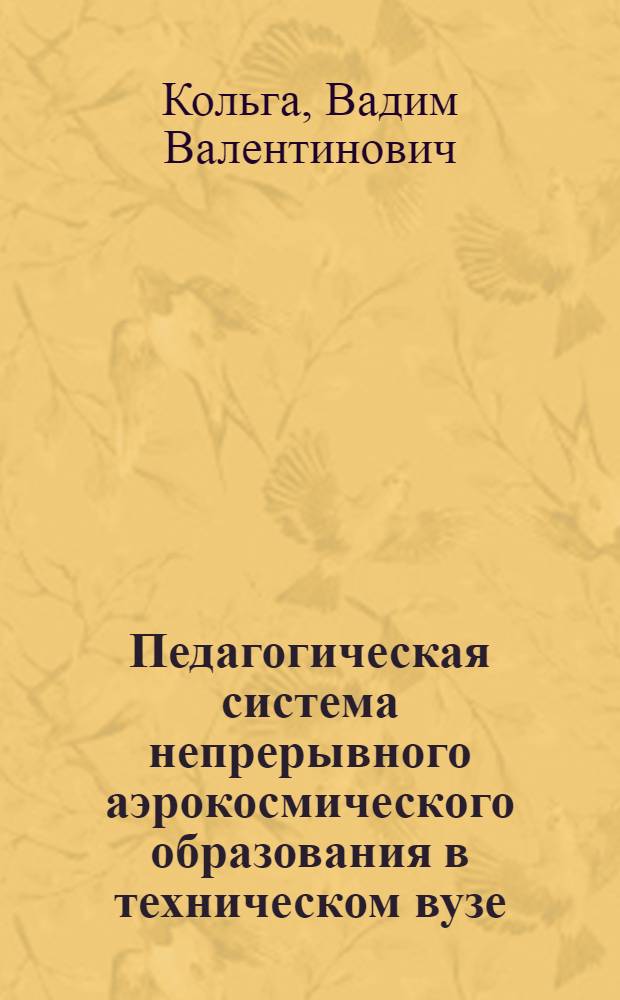 Кольга, Вадим Валентинович

Педагогическая система непрерывного аэрокосмического образования в техническом вузе